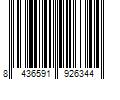 8 436591 926344